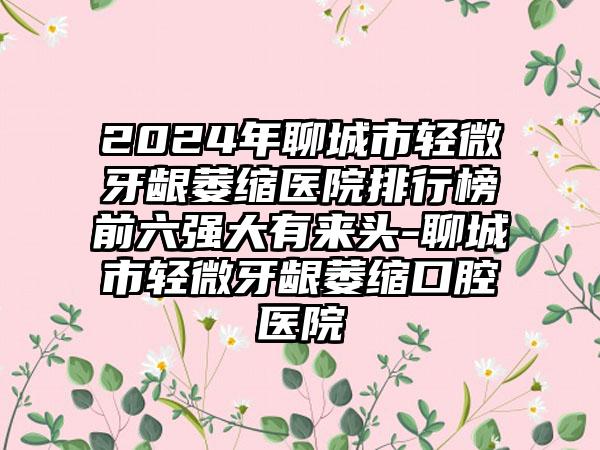 2024年聊城市轻微牙龈萎缩医院排行榜前六强大有来头-聊城市轻微牙龈萎缩口腔医院